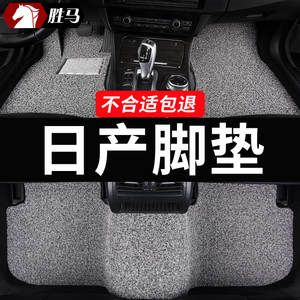 胜马

不合适包退

日产脚垫